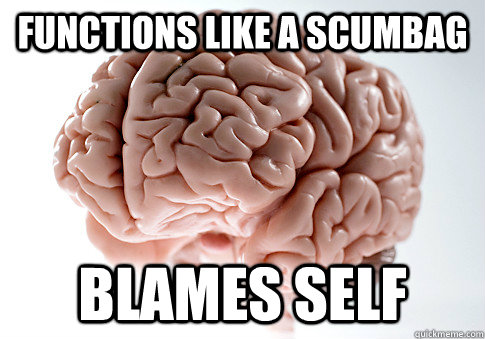 FUNCTIONS LIKE A SCUMBAG

BLAMES SELF

quickmeme.com